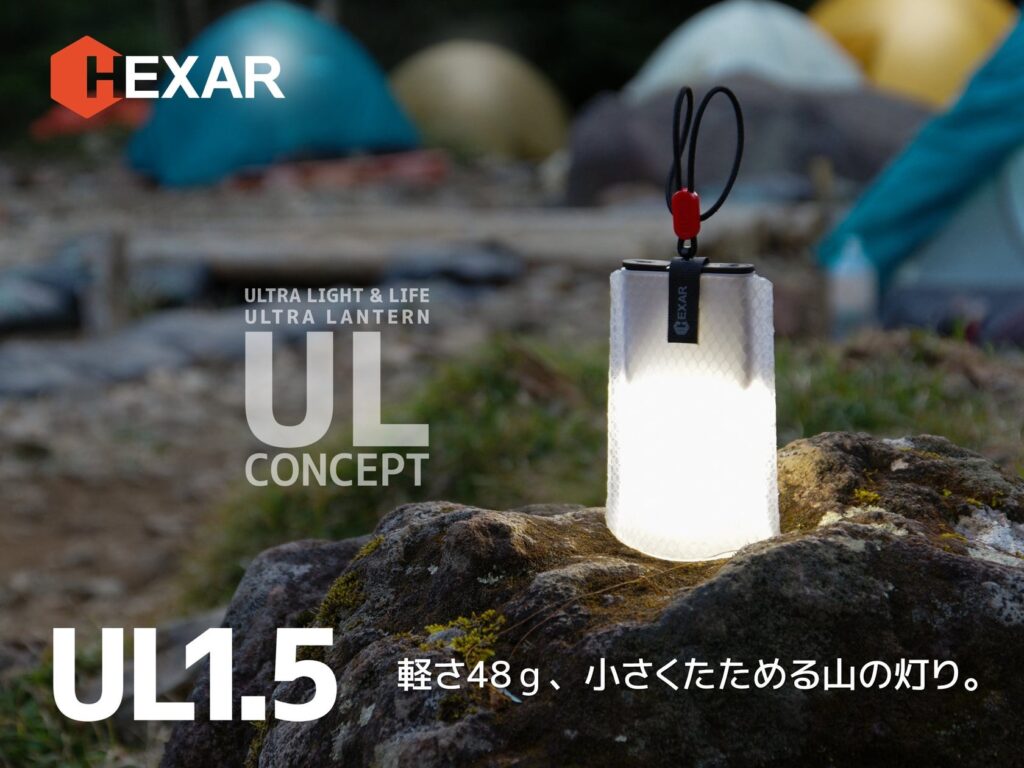 HEXAR

ULTRA LIGHT & LIFE
ULTRA LANTERN
UL
CONCEPT

HEXAR

UL1.5

軽さ48ｇ、小さくたためる山の灯り。